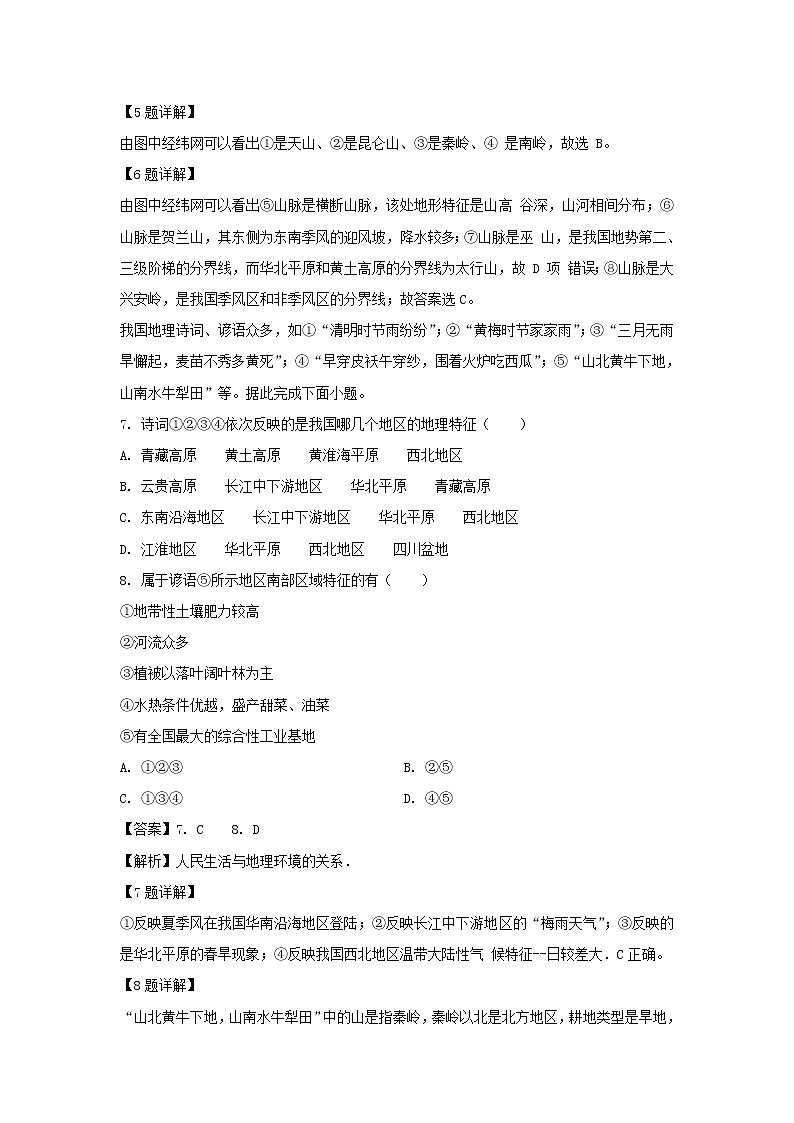 【5题详解】

由图中经纬网可以看出①是天山、②是昆仑山、③是秦岭、④ 是南岭，故选 B。

【6题详解】

由图中经纬网可以看出⑤山脉是横断山脉，该处地形特征是山高 谷深，山河相间分布；⑥山脉是贺兰山，其东侧为东南季风的迎风坡，降水较多；⑦山脉是巫 山，是我国地势第二、三级阶梯的分界线，而华北平原和黄土高原的分界线为太行山，故 D 项 错误；⑧山脉是大兴安岭，是我国季风区和非季风区的分界线；故答案选 C。

我国地理诗词、谚语众多，如①“清明时节雨纷纷”；②“黄梅时节家家雨”；③“三月无雨旱懈起，麦苗不秀多黄死”；④“早穿皮袄午穿纱，围着火炉吃西瓜”；⑤“山北黄牛下地，山南水牛犁田”等。据此完成下面小题。

7. 诗词①②③④依次反映的是我国哪几个地区的地理特征（　　）

A. 青藏高原　　黄土高原　　黄淮海平原　　西北地区

B. 云贵高原　　长江中下游地区　　华北平原　　青藏高原

C. 东南沿海地区　　长江中下游地区　　华北平原　　西北地区

D. 江淮地区　　华北平原　　西北地区　　四川盆地

8. 属于谚语⑤所示地区南部区域特征的有（　　）

①地带性土壤肥力较高

②河流众多

③植被以落叶阔叶林为主

④水热条件优越，盛产甜菜、油菜

⑤有全国最大的综合性工业基地

A. ①②③　　B. ②⑤

C. ①③④　　D. ④⑤

【答案】7. C　　8. D

【解析】人民生活与地理环境的关系．

【7题详解】

①反映夏季风在我国华南沿海地区登陆；②反映长江中下游地区的“梅雨天气”；③反映的是华北平原的春旱现象；④反映我国西北地区温带大陆性气 候特征--日较差大．C 正确。

【8题详解】

“山北黄牛下地，山南水牛犁田”中的山是指秦岭，秦岭以北是北方地区，耕地类型是旱地，